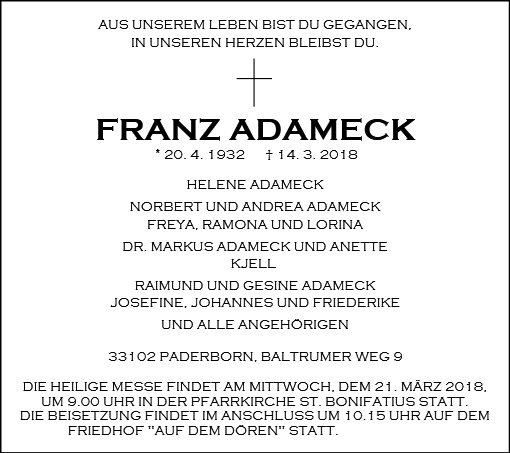 AUS UNSEREM LEBEN BIST DU GEGANGEN,
IN UNSEREN HERZEN BLEIBST DU.

FRANZ ADAMECK

* 20. 4. 1932 † 14. 3. 2018

HELENE ADAMECK

NORBERT UND ANDREA ADAMECK
FREYA, RAMONA UND LORINA

DR. MARKUS ADAMECK UND ANETTE
KJELL

RAIMUND UND GESINE ADAMECK
JOSEFINE, JOHANNES UND FRIEDERIKE

UND ALLE ANGEHÖRIGEN

33102 PADERBORN, BALTRUMER WEG 9

DIE HEILIGE MESSE FINDET AM MITTWOCH, DEM 21. MÄRZ 2018, UM 9.00 UHR IN DER PFARRKIRCHE ST. BONIFATIUS STATT.
DIE BEISETZUNG FINDET IM ANSCHLUSS UM 10.15 UHR AUF DEM FRIEDHOF "AUF DEM DÖREN" STATT.